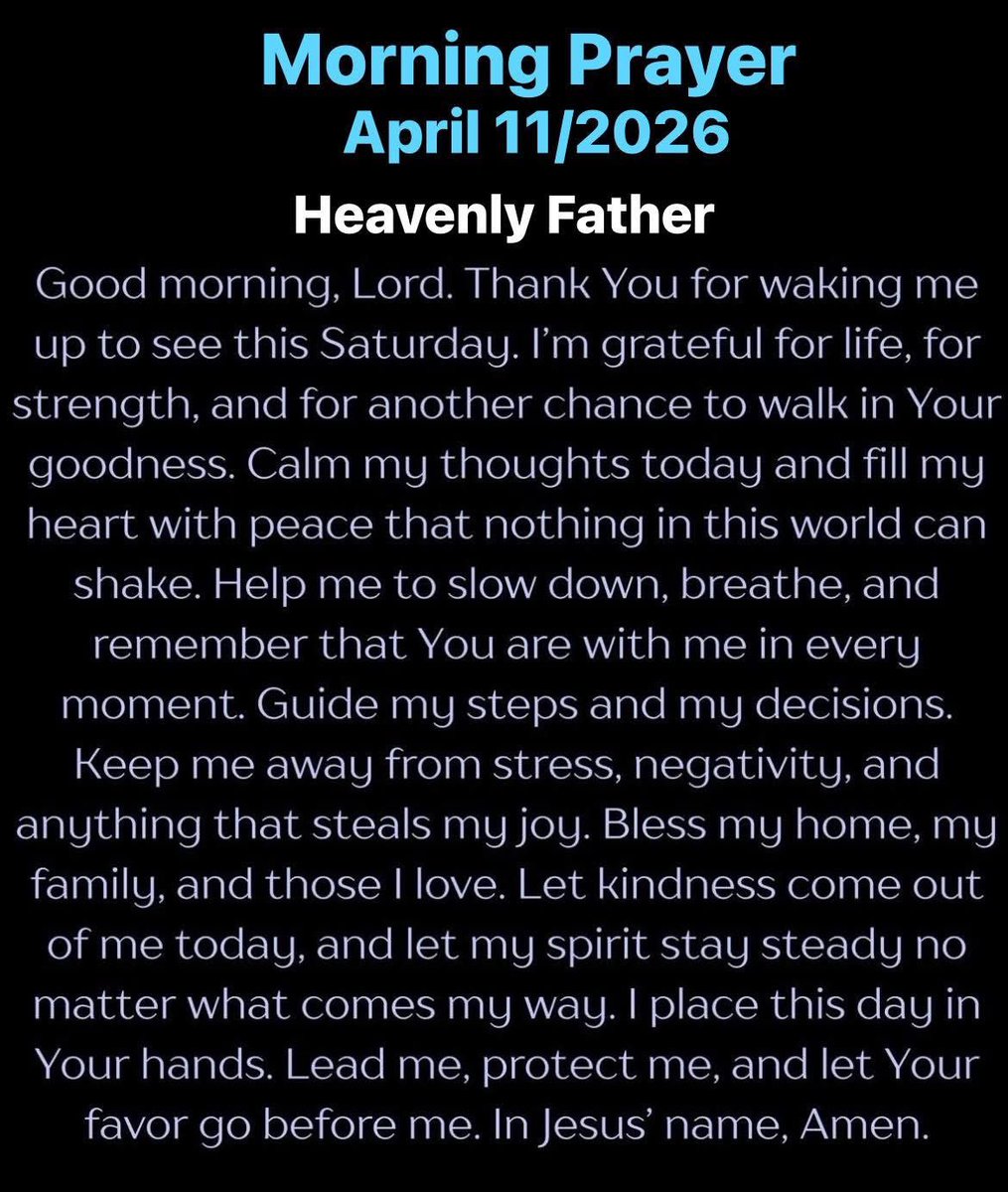 Morning Prayer
April 11/2026

Heavenly Father

Good morning, Lord. Thank You for waking me up to see this Saturday. I'm grateful for life, for strength, and for another chance to walk in Your goodness. Calm my thoughts today and fill my heart with peace that nothing in this world can shake. Help me to slow down, breathe, and remember that You are with me in every moment. Guide my steps and my decisions. Keep me away from stress, negativity, and anything that steals my joy. Bless my home, my family, and those I love. Let kindness come out of me today, and let my spirit stay steady no matter what comes my way. I place this day in Your hands. Lead me, protect me, and let Your favor go before me. In Jesus' name, Amen.